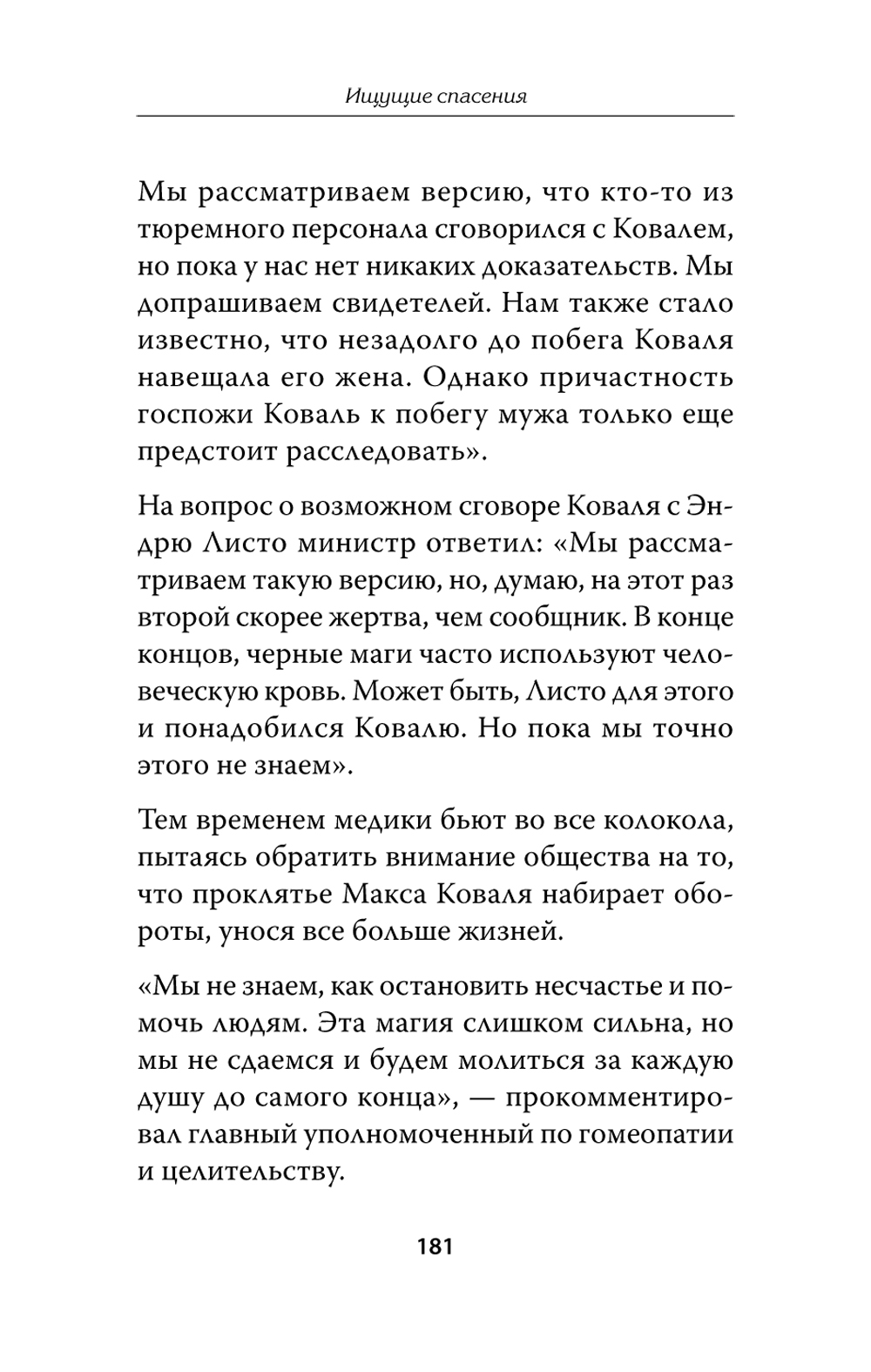 Ищущие спасения

Мы рассматриваем версию, что кто-то из тюремного персонала сговорился с Ковалем, но пока у нас нет никаких доказательств. Мы допрашиваем свидетелей. Нам также стало известно, что незадолго до побега Коваля навещала его жена. Однако причастность госпожи Коваль к побегу мужа только еще предстоит расследовать».

На вопрос о возможном сговоре Коваля с Эндрю Листо министр ответил: «Мы рассматриваем такую версию, но, думаю, на этот раз второй скорее жертва, чем сообщник. В конце концов, черные маги часто используют человеческую кровь. Может быть, Листо для этого и понадобился Ковалю. Но пока мы точно этого не знаем».

Тем временем медики бьют во все колокола, пытаясь обратить внимание общества на то, что проклятье Макса Коваля набирает обороты, унося все больше жизней.

«Мы не знаем, как остановить несчастье и помочь людям. Эта магия слишком сильна, но мы не сдаемся и будем молиться за каждую душу до самого конца», — прокомментировал главный уполномоченный по гомеопатии и целительству.

181